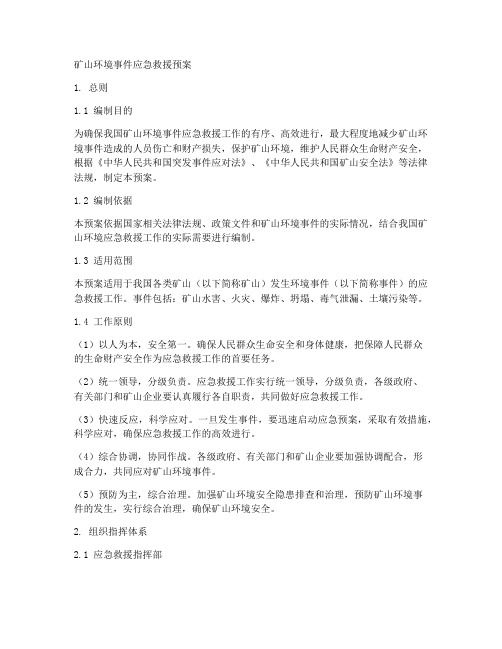 矿山环境事件应急救援预案

1. 总则

1.1 编制目的

为确保我国矿山环境事件应急救援工作的有序、高效进行，最大程度地减少矿山环境事件造成的人员伤亡和财产损失，保护矿山环境，维护人民群众生命财产安全，根据《中华人民共和国突发事件应对法》、《中华人民共和国矿山安全法》等法律法规，制定本预案。

1.2 编制依据

本预案依据国家相关法律法规、政策文件和矿山环境事件的实际情况，结合我国矿山环境应急救援工作的实际需要进行编制。

1.3 适用范围

本预案适用于我国各类矿山（以下简称矿山）发生环境事件（以下简称事件）的应急救援工作。事件包括：矿山水害、火灾、爆炸、坍塌、毒气泄漏、土壤污染等。

1.4 工作原则

（1）以人为本，安全第一。确保人民群众生命安全和身体健康，把保障人民群众的生命财产安全作为应急救援工作的首要任务。

（2）统一领导，分级负责。应急救援工作实行统一领导，分级负责，各级政府、有关部门和矿山企业要认真履行各自职责，共同做好应急救援工作。

（3）快速反应，科学应对。一旦发生事件，要迅速启动应急预案，采取有效措施，科学应对，确保应急救援工作的高效进行。

（4）综合协调，协同作战。各级政府、有关部门和矿山企业要加强协调配合，形成合力，共同应对矿山环境事件。

（5）预防为主，综合治理。加强矿山环境安全隐患排查和治理，预防矿山环境事件的发生，实行综合治理，确保矿山环境安全。

2. 组织指挥体系

2.1 应急救援指挥部